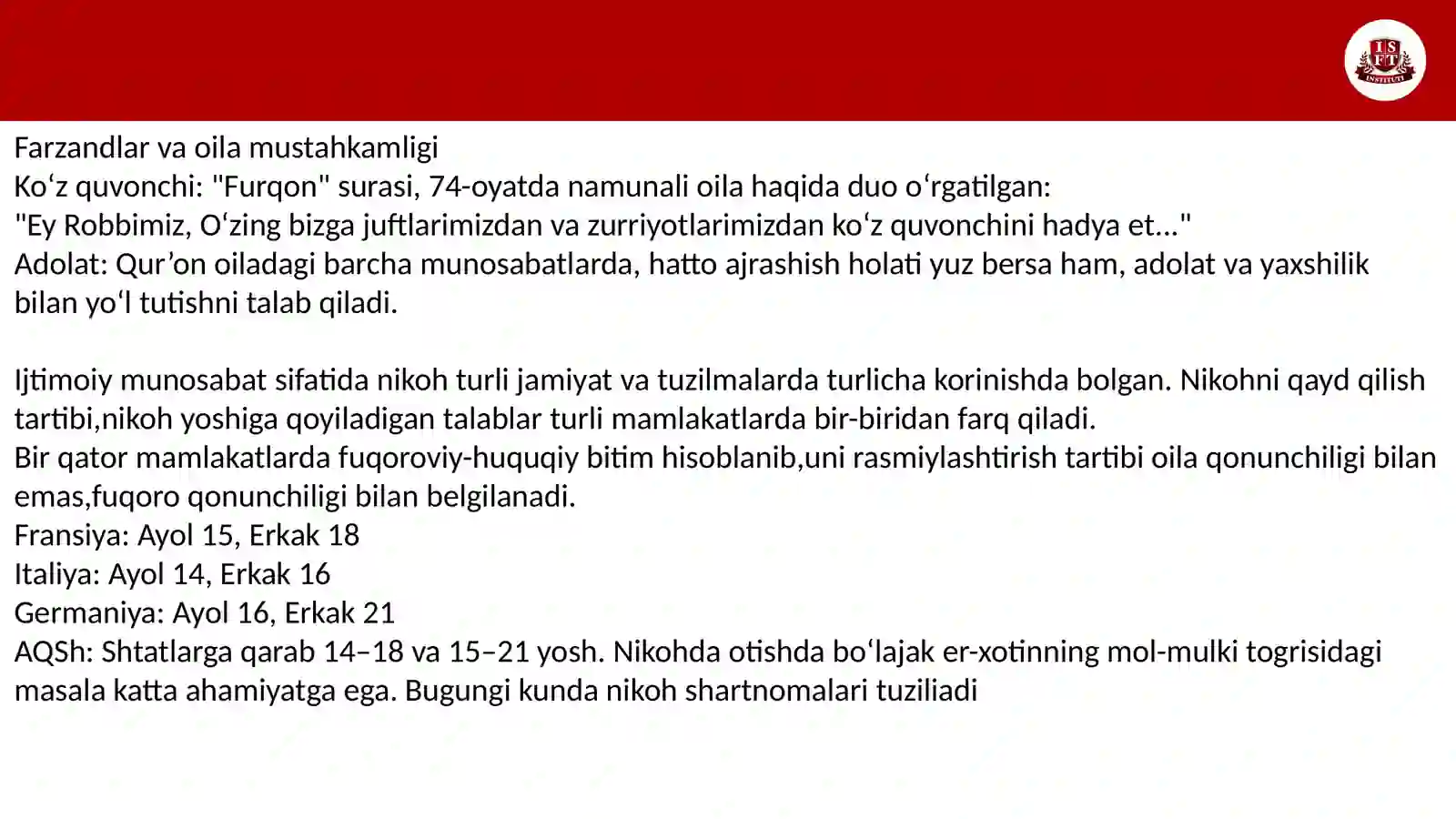 ISFT INSTITUTI

Farzandlar va oila mustahkamligi
Ko‘z quvonchi: "Furqon" surasi, 74-oyatda namunali oila haqida duo o‘rgatilgan:
"Ey Robbimiz, O‘zing bizga juftlarimizdan va zurriyotlarimizdan ko‘z quvonchini hadya et..."
Adolat: Qur’on oiladagi barcha munosabatlarda, hatto ajrashish holati yuz bersa ham, adolat va yaxshilik bilan yo‘l tutishni talab qiladi.

Ijtimoiy munosabat sifatida nikoh turli jamiyat va tuzilmalarda turlicha korinishda bolgan. Nikohni qayd qilish tartibi,nikoh yoshiga qoyiladigan talablar turli mamlakatlarda bir-biridan farq qiladi.
Bir qator mamlakatlarda fuqoroviy-huquqiy bitim hisoblanib,uni rasmiylashtirish tartibi oila qonunchiligi bilan emas,fuqoro qonunchiligi bilan belgilanadi.
Fransiya: Ayol 15, Erkak 18
Italiya: Ayol 14, Erkak 16
Germaniya: Ayol 16, Erkak 21
AQSh: Shtatlarga qarab 14–18 va 15–21 yosh. Nikohda otishda bo‘lajak er-xotinning mol-mulki togrisidagi masala katta ahamiyatga ega. Bugungi kunda nikoh shartnomalari tuziliadi